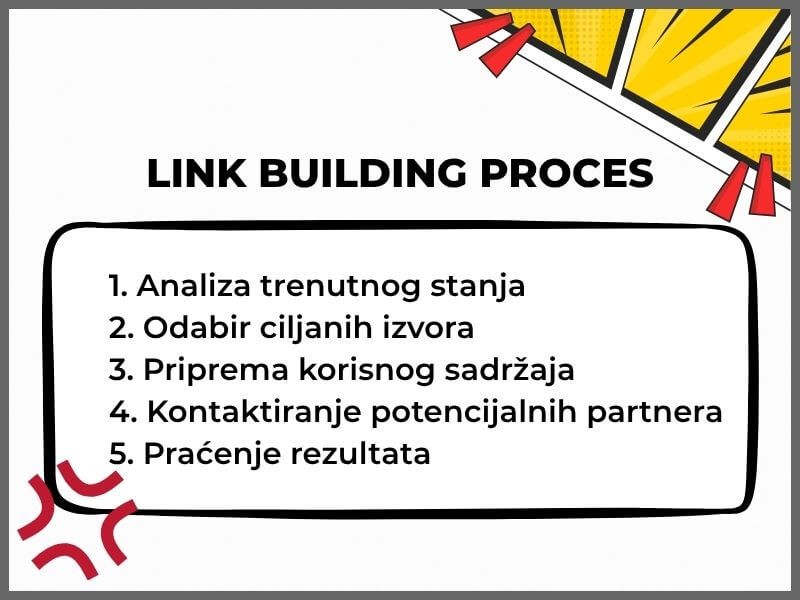 LINK BUILDING PROCES

1. Analiza trenutnog stanja
2. Odabir ciljanih izvora
3. Priprema korisnog sadržaja
4. Kontaktiranje potencijalnih partnera
5. Praćenje rezultata